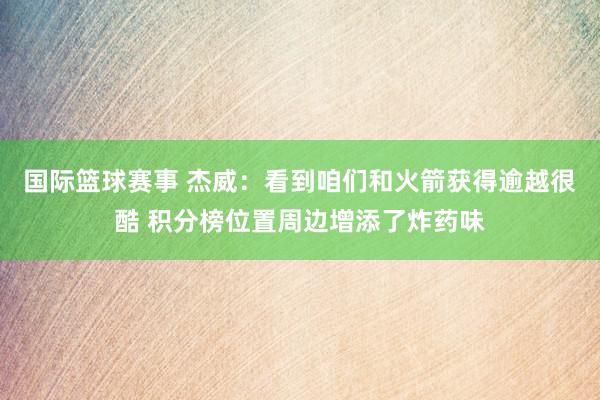 国际篮球赛事 杰威：看到咱们和火箭获得逾越很酷 积分榜位置周边增添了炸药味